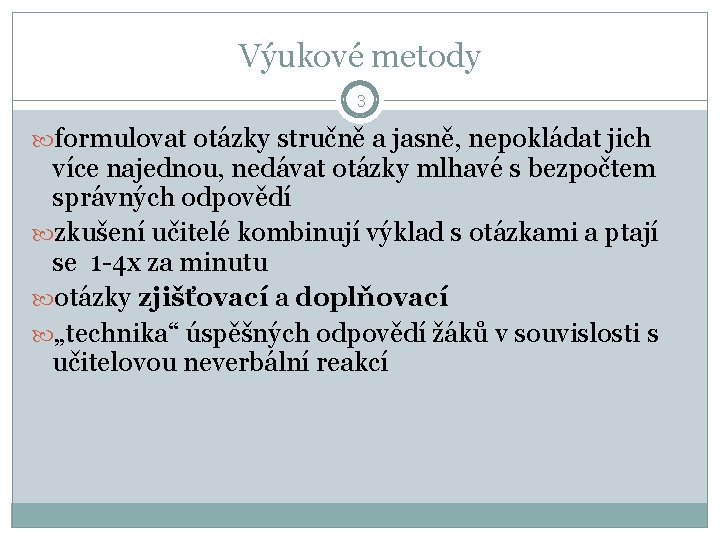 Výukové metody

3

formulovat otázky stručně a jasně, nepokládat jich více najednou, nedávat otázky mlhavé s bezpočtem správných odpovědí

zkušení učitelé kombinují výklad s otázkami a ptají se 1-4x za minutu

otázky zjišťovací a doplňovací

„technika“ úspěšných odpovědí žáků v souvislosti s učitelovou neverbální reakcí